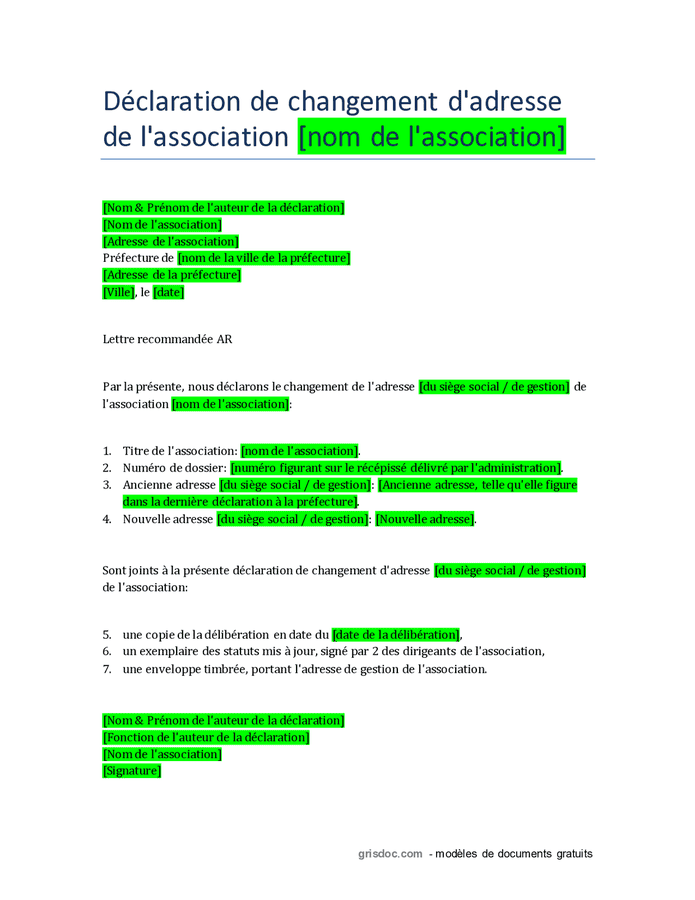 Déclaration de changement d'adresse de l'association [nom de l'association]

[Nom & Prénom de l'auteur de la déclaration]
[Nom de l'association]
[Adresse de l'association]
Préfecture de [nom de la ville de la préfecture]
[Adresse de la préfecture]
[Ville], le [date]

Lettre recommandée AR

Par la présente, nous déclarons le changement de l'adresse [du siège social / de gestion] de l'association [nom de l'association]:

1. Titre de l'association: [nom de l'association].
2. Numéro de dossier: [numéro figurant sur le récépissé délivré par l'administration].
3. Ancienne adresse [du siège social / de gestion]: [Ancienne adresse, telle qu'elle figure dans la dernière déclaration à la préfecture].
4. Nouvelle adresse [du siège social / de gestion]: [Nouvelle adresse].

Sont joints à la présente déclaration de changement d'adresse [du siège social / de gestion] de l'association:

5. une copie de la délibération en date du [date de la délibération],
6. un exemplaire des statuts mis à jour, signé par 2 des dirigeants de l'association,
7. une enveloppe timbrée, portant l'adresse de gestion de l'association.

[Nom & Prénom de l'auteur de la déclaration]
[Fonction de l'auteur de la déclaration]
[Nom de l'association]
[Signature]

grisdoc.com - modèles de documents gratuits